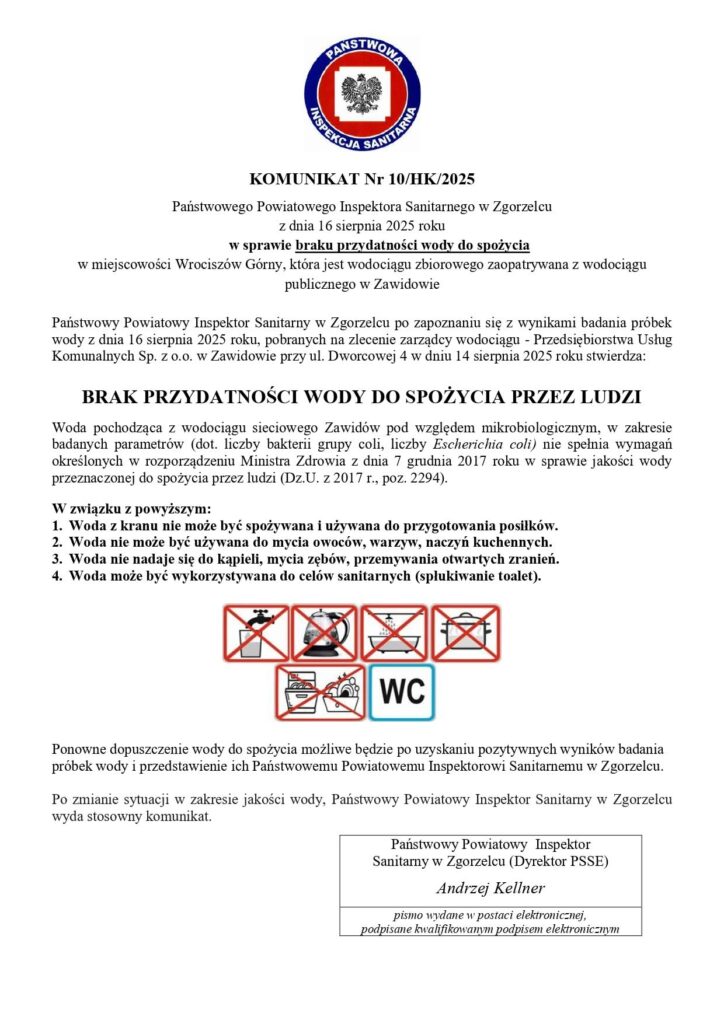 PAŃSTWOWA INSPEKCJA SANITARNA

KOMUNIKAT Nr 10/HK/2025

Państwowego Powiatowego Inspektora Sanitarnego w Zgorzelcu
z dnia 16 sierpnia 2025 roku
w sprawie braku przydatności wody do spożycia
w miejscowości Wrociszów Górny, która jest wodociągu zbiorowego zaopatrywana z wodociągu publicznego w Zawidowie

Państwowy Powiatowy Inspektor Sanitarny w Zgorzelcu po zapoznaniu się z wynikami badania próbek wody z dnia 16 sierpnia 2025 roku, pobranych na zlecenie zarządcy wodociągu - Przedsiębiorstwa Usług Komunalnych Sp. z o.o. w Zawidowie przy ul. Dworcowej 4 w dniu 14 sierpnia 2025 roku stwierdza:

BRAK PRZYDATNOŚCI WODY DO SPOŻYCIA PRZEZ LUDZI

Woda pochodząca z wodociągu sieciowego Zawidów pod względem mikrobiologicznym, w zakresie badanych parametrów (dot. liczby bakterii grupy coli, liczby Escherichia coli) nie spełnia wymagań określonych w rozporządzeniu Ministra Zdrowia z dnia 7 grudnia 2017 roku w sprawie jakości wody przeznaczonej do spożycia przez ludzi (Dz.U. z 2017 r., poz. 2294).

W związku z powyższym:
1. Woda z kranu nie może być spożywana i używana do przygotowania posiłków.
2. Woda nie może być używana do mycia owoców, warzyw, naczyń kuchennych.
3. Woda nie nadaje się do kąpieli, mycia zębów, przemywania otwartych zranień.
4. Woda może być wykorzystywana do celów sanitarnych (spłukiwanie toalet).

WC

Ponowne dopuszczenie wody do spożycia możliwe będzie po uzyskaniu pozytywnych wyników badania próbek wody i przedstawienie ich Państwowemu Powiatowemu Inspektorowi Sanitarnemu w Zgorzelcu.

Po zmianie sytuacji w zakresie jakości wody, Państwowy Powiatowy Inspektor Sanitarny w Zgorzelcu wyda stosowny komunikat.

Państwowy Powiatowy Inspektor
Sanitarny w Zgorzelcu (Dyrektor PSSE)
Andrzej Kellner
pismo wydane w postaci elektronicznej, podpisane kwalifikowanym podpisem elektronicznym